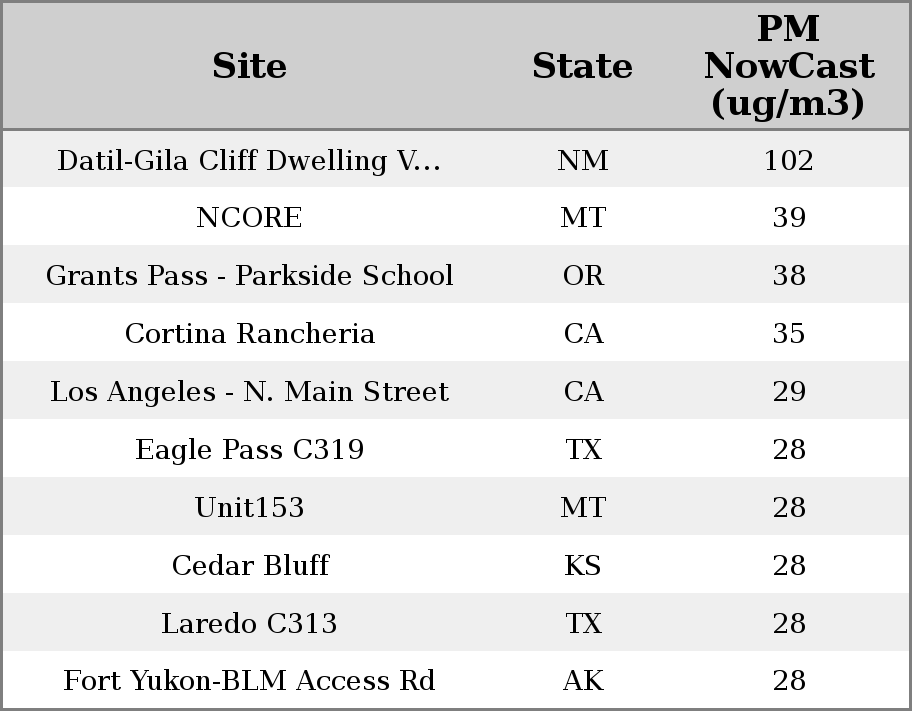 | Site | State | PM NowCast (ug/m3) |
|---|---|---|
| Datil-Gila Cliff Dwelling V... | NM | 102 |
| NCORE | MT | 39 |
| Grants Pass - Parkside School | OR | 38 |
| Cortina Rancheria | CA | 35 |
| Los Angeles - N. Main Street | CA | 29 |
| Eagle Pass C319 | TX | 28 |
| Unit153 | MT | 28 |
| Cedar Bluff | KS | 28 |
| Laredo C313 | TX | 28 |
| Fort Yukon-BLM Access Rd | AK | 28 |